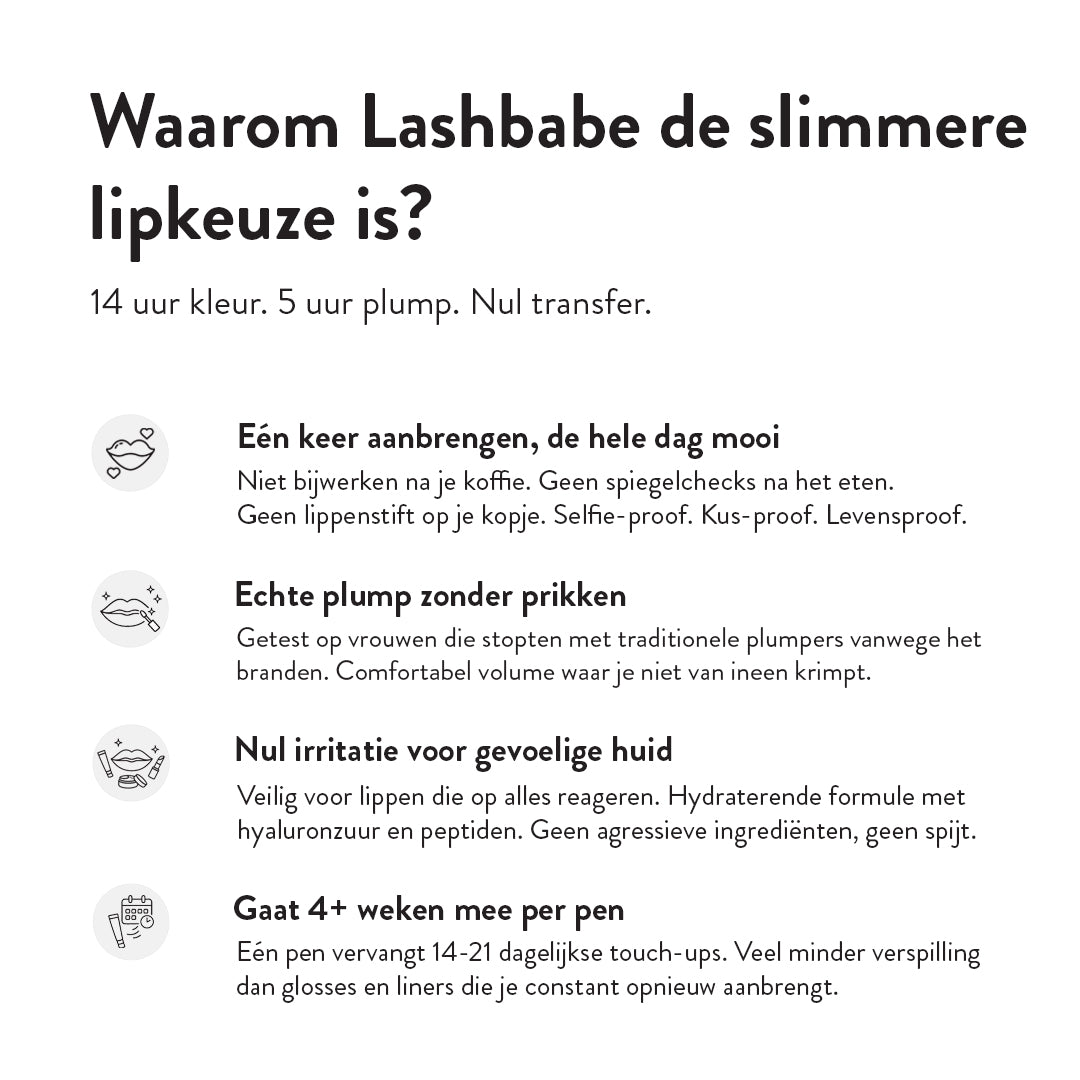 Waarom Lashbabe de slimmere lipkeuze is?

14 uur kleur. 5 uur plump. Nul transfer.

Eén keer aanbrengen, de hele dag mooi

Niet bijwerken na je koffie. Geen spiegelchecks na het eten. Geen lippenstift op je kopje. Selfie-proof. Kus-proof. Levensproof.

Echte plump zonder prikken

Getest op vrouwen die stopten met traditionele plumpers vanwege het branden. Comfortabel volume waar je niet van ineen krimpt.

Nul irritatie voor gevoelige huid

Veilig voor lippen die op alles reageren. Hydraterende formule met hyaluronzuur en peptiden. Geen agressieve ingrediënten, geen spijt.

Gaat 4+ weken mee per pen

Eén pen vervangt 14-21 dagelijkse touch-ups. Veel minder verspilling dan glosses en liners die je constant opnieuw aanbrengt.